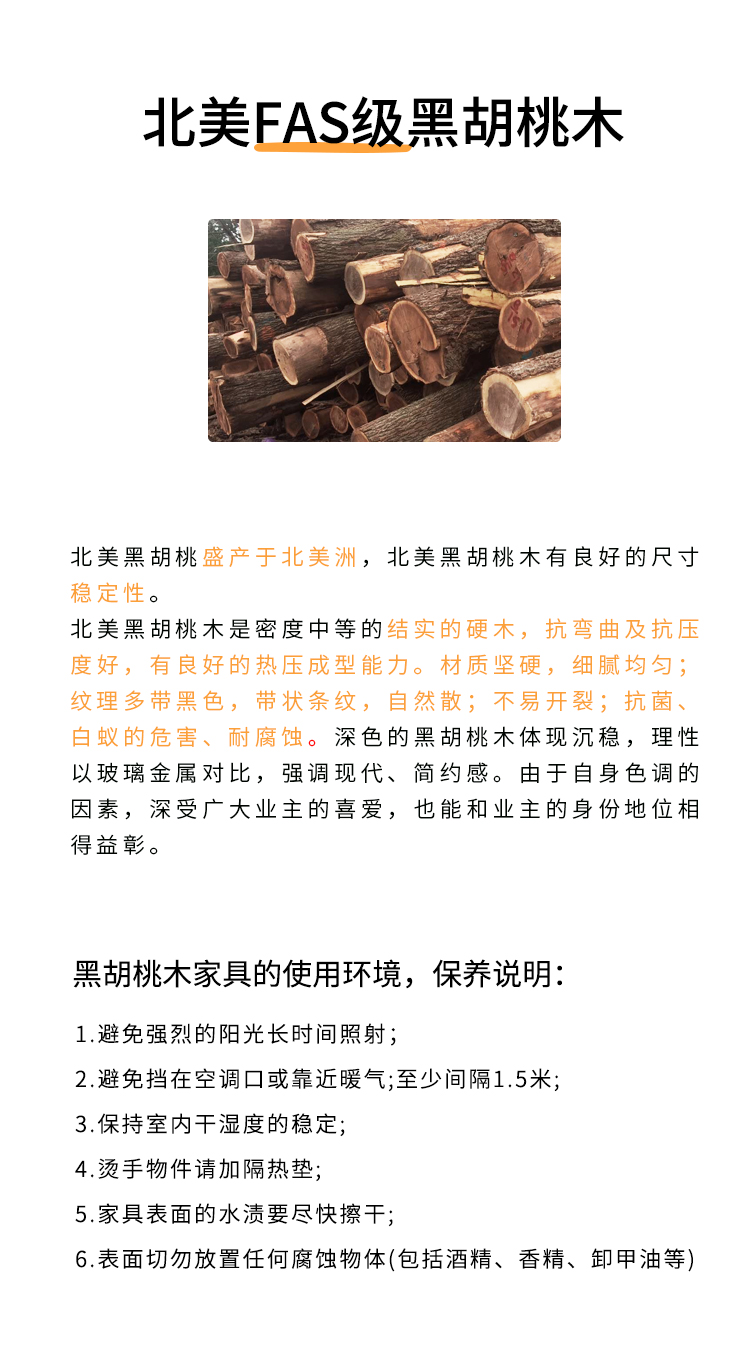 北美FAS级黑胡桃木

北美黑胡桃盛产于北美洲，北美黑胡桃木有良好的尺寸稳定性。
北美黑胡桃木是密度中等的结实的硬木，抗弯曲及抗压度好，有良好的热压成型能力。材质坚硬，细腻均匀；纹理多带黑色，带状条纹，自然散；不易开裂；抗菌、白蚁的危害、耐腐蚀。深色的黑胡桃木体现沉稳，理性以玻璃金属对比，强调现代、简约感。由于自身色调的因素，深受广大业主的喜爱，也能和业主的身份地位相得益彰。

黑胡桃木家具的使用环境，保养说明：

1.避免强烈的阳光长时间照射；
2.避免挡在空调口或靠近暖气;至少间隔1.5米;
3.保持室内干湿度的稳定;
4.烫手物件请加隔热垫;
5.家具表面的水渍要尽快擦干;
6.表面切勿放置任何腐蚀物体(包括酒精、香精、卸甲油等)